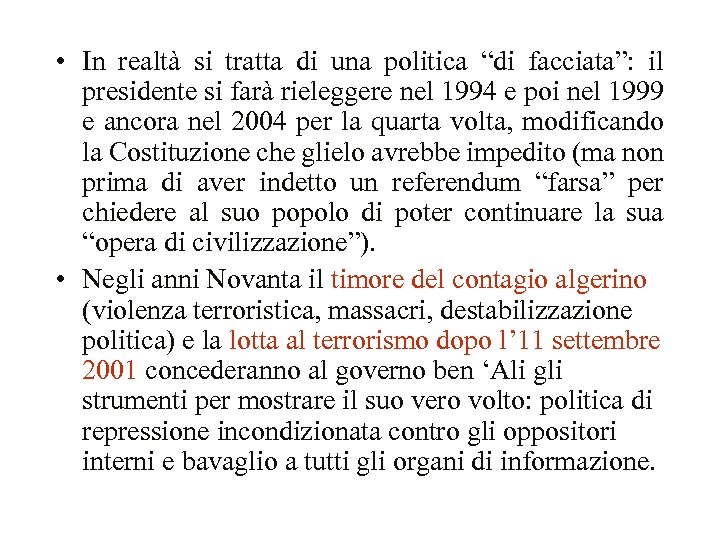 • In realtà si tratta di una politica “di facciata”: il presidente si farà rieleggere nel 1994 e poi nel 1999 e ancora nel 2004 per la quarta volta, modificando la Costituzione che glielo avrebbe impedito (ma non prima di aver indetto un referendum “farsa” per chiedere al suo popolo di poter continuare la sua “opera di civilizzazione”).

• Negli anni Novanta il timore del contagio algerino (violenza terroristica, massacri, destabilizzazione politica) e la lotta al terrorismo dopo l’11 settembre 2001 concederanno al governo ben ‘Ali gli strumenti per mostrare il suo vero volto: politica di repressione incondizionata contro gli oppositori interni e bavaglio a tutti gli organi di informazione.